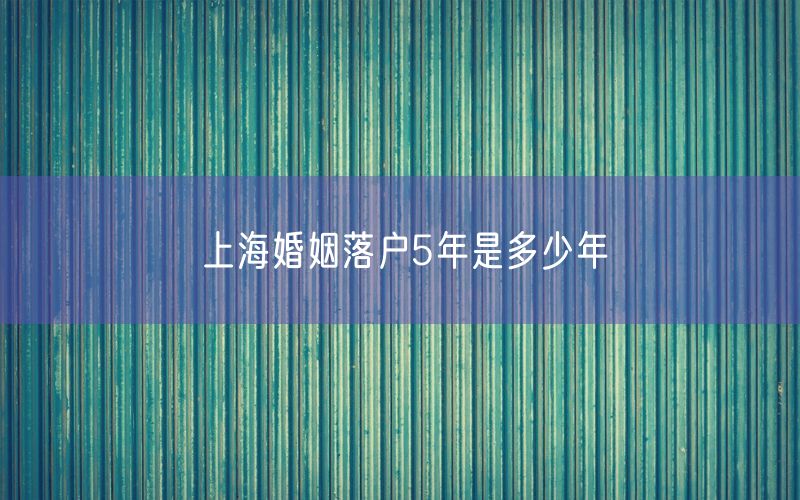 上海婚姻落户5年是多少年